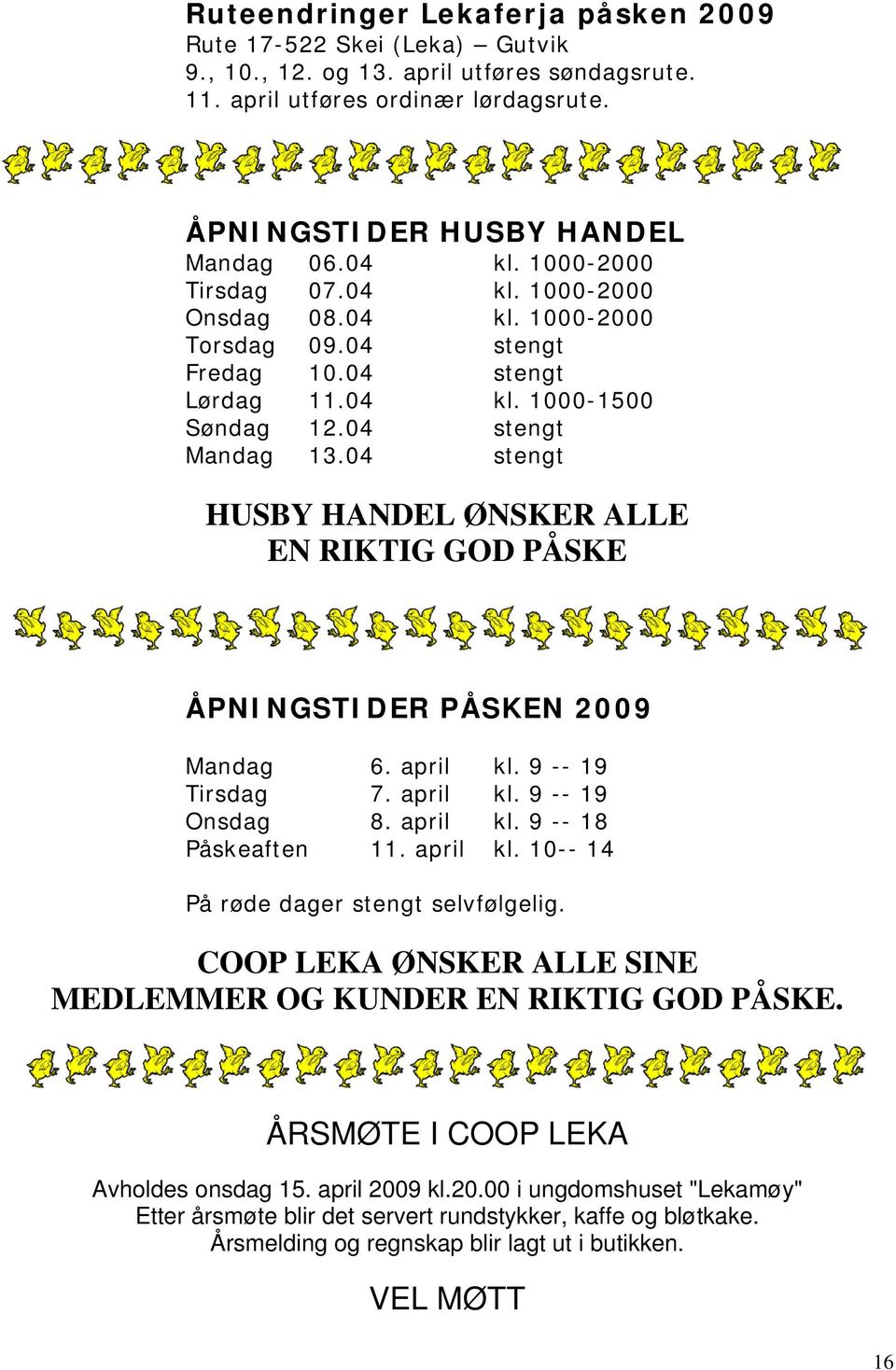 Ruteendringer Lekaferja påsken 2009
Rute 17-522 Skei (Leka) – Gutvik
9., 10., 12. og 13. april utføres søndagsrute.
11. april utføres ordinær lørdagsrute.

ÅPNINGSTIDER HUSBY HANDEL

| | | |
|---|---|---|
| Mandag | 06.04 | kl. 1000-2000 |
| Tirsdag | 07.04 | kl. 1000-2000 |
| Onsdag | 08.04 | kl. 1000-2000 |
| Torsdag | 09.04 | stengt |
| Fredag | 10.04 | stengt |
| Lørdag | 11.04 | kl. 1000-1500 |
| Søndag | 12.04 | stengt |
| Mandag | 13.04 | stengt |

HUSBY HANDEL ØNSKER ALLE
EN RIKTIG GOD PÅSKE

ÅPNINGSTIDER PÅSKEN 2009

| | | |
|---|---|---|
| Mandag | 6. april | kl. 9 -- 19 |
| Tirsdag | 7. april | kl. 9 -- 19 |
| Onsdag | 8. april | kl. 9 -- 18 |
| Påskeaften | 11. april | kl. 10-- 14 |

På røde dager stengt selvfølgelig.

COOP LEKA ØNSKER ALLE SINE
MEDLEMMER OG KUNDER EN RIKTIG GOD PÅSKE.

ÅRSMØTE I COOP LEKA

Avholdes onsdag 15. april 2009 kl.20.00 i ungdomshuset "Lekamøy"
Etter årsmøte blir det servert rundstykker, kaffe og bløtkake.
Årsmelding og regnskap blir lagt ut i butikken.

VEL MØTT

16